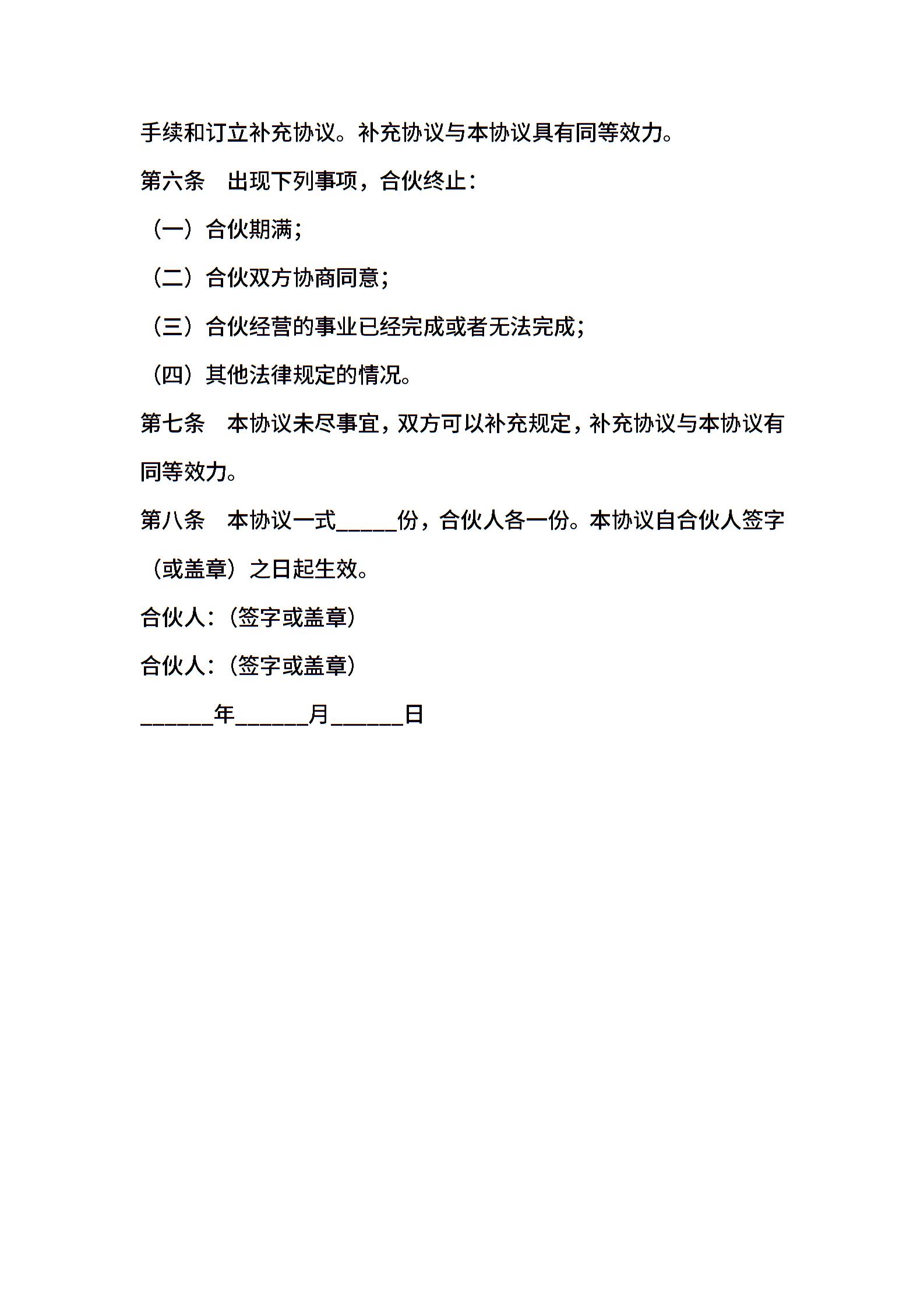 手续和订立补充协议。补充协议与本协议具有同等效力。

第六条 出现下列事项，合伙终止：

（一）合伙期满；

（二）合伙双方协商同意；

（三）合伙经营的事业已经完成或者无法完成；

（四）其他法律规定的情况。

第七条 本协议未尽事宜，双方可以补充规定，补充协议与本协议有同等效力。

第八条 本协议一式_____份，合伙人各一份。本协议自合伙人签字（或盖章）之日起生效。

合伙人：（签字或盖章）

合伙人：（签字或盖章）

______年______月______日